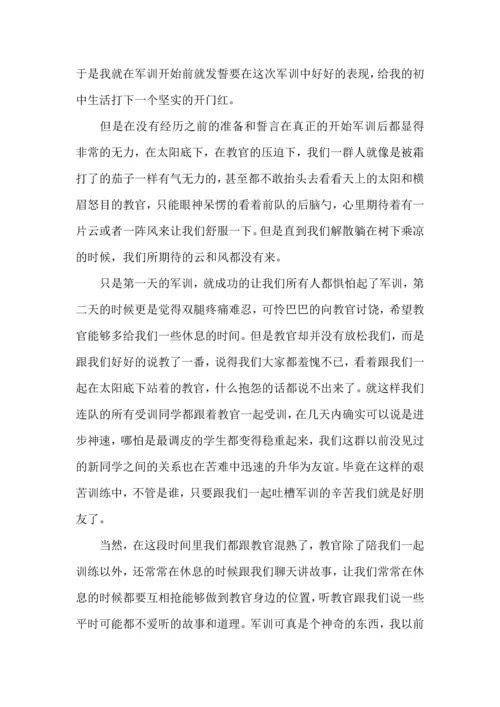 于是我就在军训开始前就发誓要在这次军训中好好的表现，给我的初中生活打下一个坚实的开门红。

但是在没有经历之前的准备和誓言在真正的开始军训后都显得非常的无力，在太阳底下，在教官的压迫下，我们一群人就像是被霜打了的茄子一样有气无力的，甚至都不敢抬头去看看天上的太阳和横眉怒目的教官，只能眼神呆愣的看着前队的后脑勺，心里期待着有一片云或者一阵风来让我们舒服一下。但是直到我们解散躺在树下乘凉的时候，我们所期待的云和风都没有来。

只是第一天的军训，就成功的让我们所有人都惧怕起了军训，第二天的时候更是觉得双腿疼痛难忍，可怜巴巴的向教官讨饶，希望教官能够多给我们一些休息的时间。但是教官却并没有放松我们，而是跟我们好好的说教了一番，说得我们大家都羞愧不已，看着跟我们一起在太阳底下站着的教官，什么抱怨的话都说不出来了。就这样我们连队的所有受训同学都跟着教官一起受训，在几天内确实可以说是进步神速，哪怕是最调皮的学生都变得稳重起来，我们这群以前没见过的新同学之间的关系也在苦难中迅速的升华为友谊。毕竟在这样的艰苦训练中，不管是谁，只要跟我们一起吐槽军训的辛苦我们就是好朋友了。

当然，在这段时间里我们都跟教官混熟了，教官除了陪我们一起训练以外，还常常在休息的时候跟我们聊天讲故事，让我们常常在休息的时候都要互相抢能够做到教官身边的位置，听教官跟我们说一些平时可能都不爱听的故事和道理。军训可真是个神奇的东西，我以前